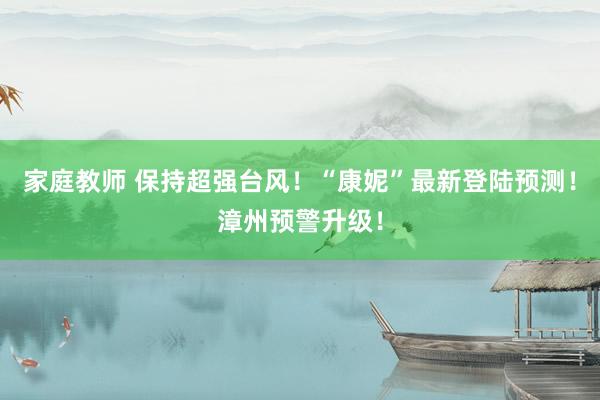 家庭教师 保持超强台风！“康妮”最新登陆预测！漳州预警升级！